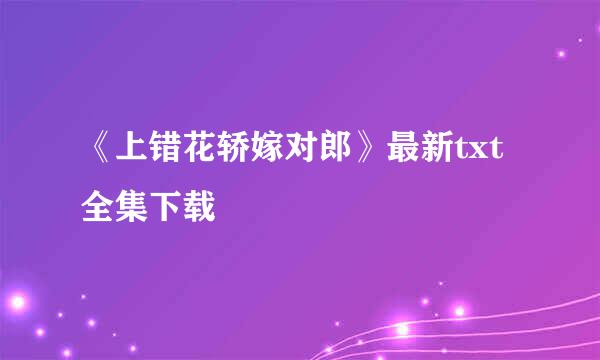 《上错花轿嫁对郎》最新txt全集下载